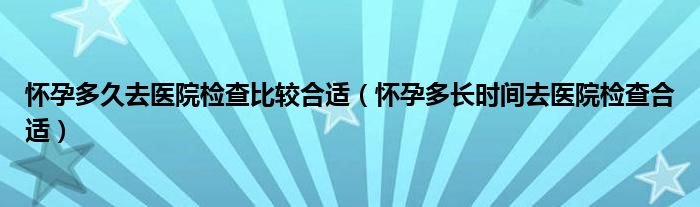 怀孕多久去医院检查比较合适（怀孕多长时间去医院检查合适）